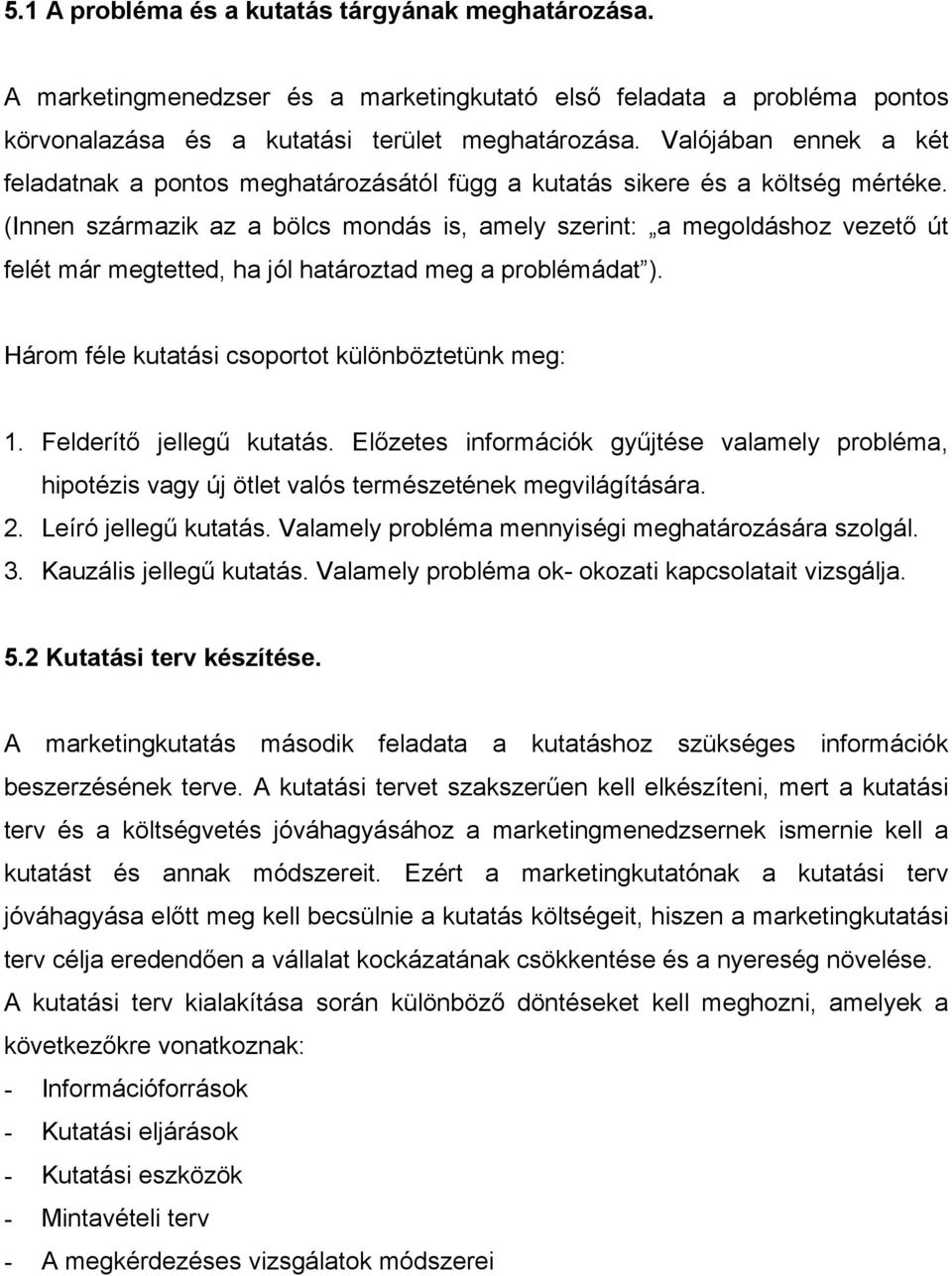 5.1 A probléma és a kutatás tárgyának meghatározása.

A marketingmenedzser és a marketingkutató első feladata a probléma pontos körvonalazása és a kutatási terület meghatározása. Valójában ennek a két feladatnak a pontos meghatározásától függ a kutatás sikere és a költség mértéke. (Innen származik az a bölcs mondás is, amely szerint: „a megoldáshoz vezető út felét már megtetted, ha jól határoztad meg a problémádat”).

Három féle kutatási csoportot különböztetünk meg:

1. Felderítő jellegű kutatás. Előzetes információk gyűjtése valamely probléma, hipotézis vagy új ötlet valós természetének megvilágítására.
2. Leíró jellegű kutatás. Valamely probléma mennyiségi meghatározására szolgál.
3. Kauzális jellegű kutatás. Valamely probléma ok- okozati kapcsolatait vizsgálja.

5.2 Kutatási terv készítése.

A marketingkutatás második feladata a kutatáshoz szükséges információk beszerzésének terve. A kutatási tervet szakszerűen kell elkészíteni, mert a kutatási terv és a költségvetés jóváhagyásához a marketingmenedzsernek ismernie kell a kutatást és annak módszereit. Ezért a marketingkutatónak a kutatási terv jóváhagyása előtt meg kell becsülnie a kutatás költségeit, hiszen a marketingkutatási terv célja eredendően a vállalat kockázatának csökkentése és a nyereség növelése. A kutatási terv kialakítása során különböző döntéseket kell meghozni, amelyek a következőkre vonatkoznak:
- Információforrások
- Kutatási eljárások
- Kutatási eszközök
- Mintavételi terv
- A megkérdezéses vizsgálatok módszerei